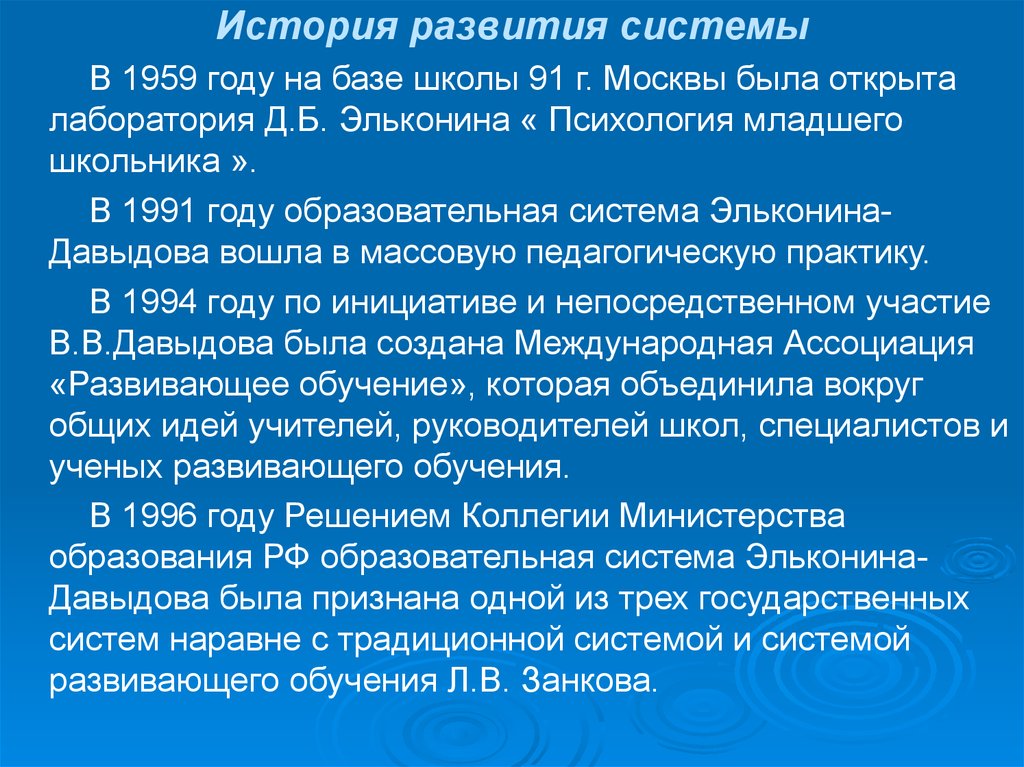 История развития системы

В 1959 году на базе школы 91 г. Москвы была открыта лаборатория Д.Б. Эльконина « Психология младшего школьника ».

В 1991 году образовательная система Эльконина-Давыдова вошла в массовую педагогическую практику.

В 1994 году по инициативе и непосредственном участие В.В.Давыдова была создана Международная Ассоциация «Развивающее обучение», которая объединила вокруг общих идей учителей, руководителей школ, специалистов и ученых развивающего обучения.

В 1996 году Решением Коллегии Министерства образования РФ образовательная система Эльконина-Давыдова была признана одной из трех государственных систем наравне с традиционной системой и системой развивающего обучения Л.В. Занкова.